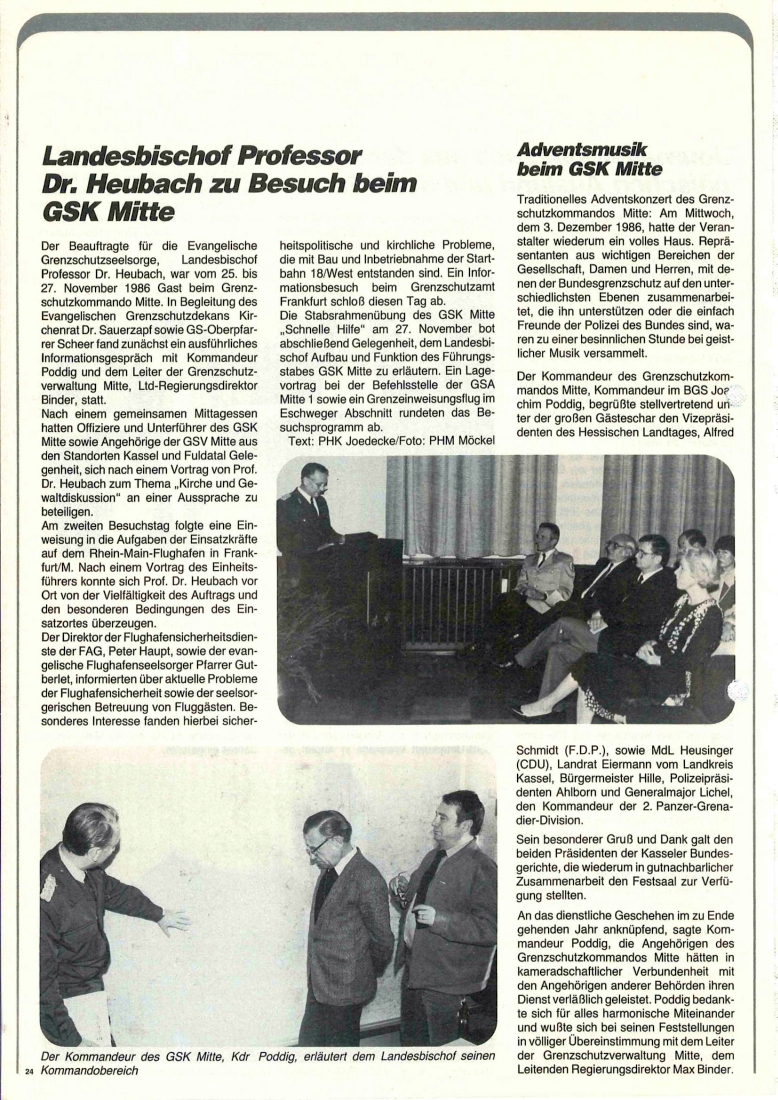 Landesbischof Professor Dr. Heubach zu Besuch beim GSK Mitte

Der Beauftragte für die Evangelische Grenzschutzseelsorge, Landesbischof Professor Dr. Heubach, war vom 25. bis 27. November 1986 Gast beim Grenzschutzkommando Mitte. In Begleitung des Evangelischen Grenzschutzdekans Kirchenrat Dr. Sauerzapf sowie GS-Oberpfarrer Scheer fand zunächst ein ausführliches Informationsgespräch mit Kommandeur Poddig und dem Leiter der Grenzschutzverwaltung Mitte, Ltd-Regierungsdirektor Binder, statt.
Nach einem gemeinsamen Mittagessen hatten Offiziere und Unterführer des GSK Mitte sowie Angehörige der GSV Mitte aus den Standorten Kassel und Fuldatal Gelegenheit, sich nach einem Vortrag von Prof. Dr. Heubach zum Thema „Kirche und Gewaltdiskussion" an einer Aussprache zu beteiligen.
Am zweiten Besuchstag folgte eine Einweisung in die Aufgaben der Einsatzkräfte auf dem Rhein-Main-Flughafen in Frankfurt/M. Nach einem Vortrag des Einheitsführers konnte sich Prof. Dr. Heubach vor Ort von der Vielfältigkeit des Auftrags und den besonderen Bedingungen des Einsatzortes überzeugen.
Der Direktor der Flughafensicherheitsdienste der FAG, Peter Haupt, sowie der evangelische Flughafenseelsorger Pfarrer Gutberlet, informierten über aktuelle Probleme der Flughafensicherheit sowie der seelsorgerischen Betreuung von Fluggästen. Besonderes Interesse fanden hierbei sicherheitspolitische und kirchliche Probleme, die mit Bau und Inbetriebnahme der Startbahn 18/West entstanden sind. Ein Informationsbesuch beim Grenzschutzamt Frankfurt schloß diesen Tag ab.
Die Stabsrahmenübung des GSK Mitte „Schnelle Hilfe" am 27. November bot abschließend Gelegenheit, dem Landesbischof Aufbau und Funktion des Führungsstabes GSK Mitte zu erläutern. Ein Lagevortrag bei der Befehlsstelle der GSA Mitte 1 sowie ein Grenzeinweisungsflug im Eschweger Abschnitt rundeten das Besuchsprogramm ab.
Text: PHK Joedecke/Foto: PHM Möckel

Der Kommandeur des GSK Mitte, Kdr Poddig, erläutert dem Landesbischof seinen Kommandobereich

24

Adventsmusik beim GSK Mitte

Traditionelles Adventskonzert des Grenzschutzkommandos Mitte: Am Mittwoch, dem 3. Dezember 1986, hatte der Veranstalter wiederum ein volles Haus. Repräsentanten aus wichtigen Bereichen der Gesellschaft, Damen und Herren, mit denen der Bundesgrenzschutz auf den unterschiedlichsten Ebenen zusammenarbeitet, die ihn unterstützen oder die einfach Freunde der Polizei des Bundes sind, waren zu einer besinnlichen Stunde bei geistlicher Musik versammelt.

Der Kommandeur des Grenzschutzkommandos Mitte, Kommandeur im BGS Joachim Poddig, begrüßte stellvertretend unter der großen Gästeschar den Vizepräsidenten des Hessischen Landtages, Alfred Schmidt (F.D.P.), sowie MdL Heusinger (CDU), Landrat Eiermann vom Landkreis Kassel, Bürgermeister Hille, Polizeipräsidenten Ahlborn und Generalmajor Lichel, den Kommandeur der 2. Panzer-Grenadier-Division.

Sein besonderer Gruß und Dank galt den beiden Präsidenten der Kasseler Bundesgerichte, die wiederum in gutnachbarlicher Zusammenarbeit den Festsaal zur Verfügung stellten.

An das dienstliche Geschehen im zu Ende gehenden Jahr anknüpfend, sagte Kommandeur Poddig, die Angehörigen des Grenzschutzkommandos Mitte hätten in kameradschaftlicher Verbundenheit mit den Angehörigen anderer Behörden ihren Dienst verläßlich geleistet. Poddig bedankte sich für alles harmonische Miteinander und wußte sich bei seinen Feststellungen in völliger Übereinstimmung mit dem Leiter der Grenzschutzverwaltung Mitte, dem Leitenden Regierungsdirektor Max Binder.